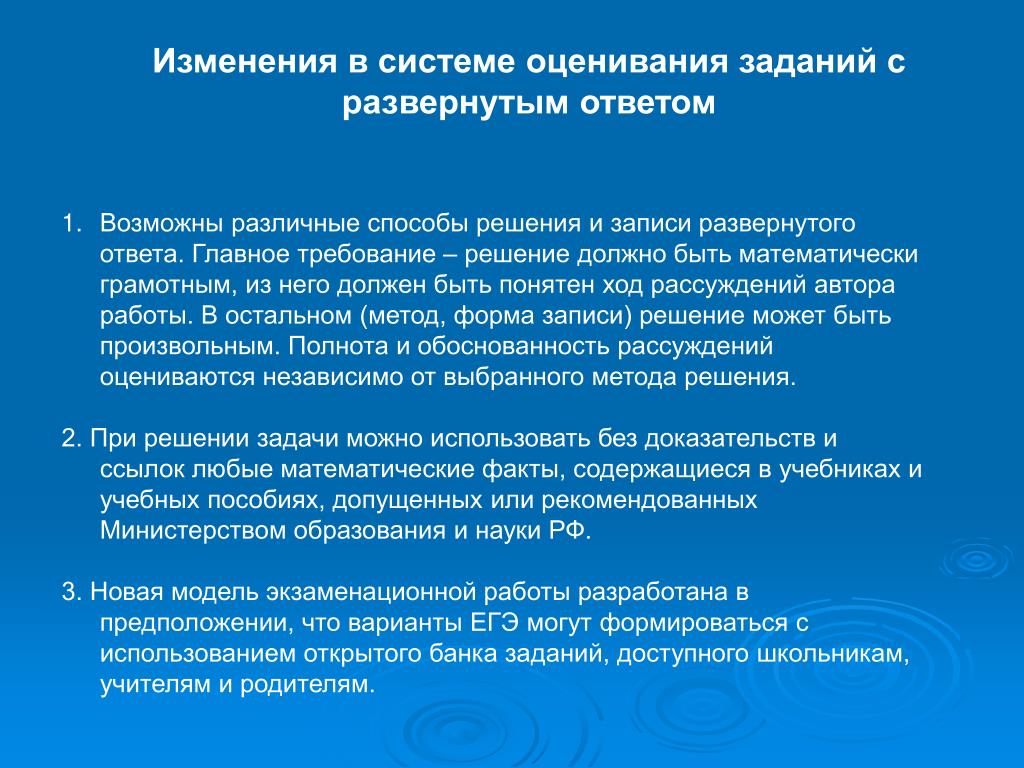 Изменения в системе оценивания заданий с развернутым ответом

1. Возможны различные способы решения и записи развернутого ответа. Главное требование – решение должно быть математически грамотным, из него должен быть понятен ход рассуждений автора работы. В остальном (метод, форма записи) решение может быть произвольным. Полнота и обоснованность рассуждений оцениваются независимо от выбранного метода решения.

2. При решении задачи можно использовать без доказательств и ссылок любые математические факты, содержащиеся в учебниках и учебных пособиях, допущенных или рекомендованных Министерством образования и науки РФ.

3. Новая модель экзаменационной работы разработана в предположении, что варианты ЕГЭ могут формироваться с использованием открытого банка заданий, доступного школьникам, учителям и родителям.